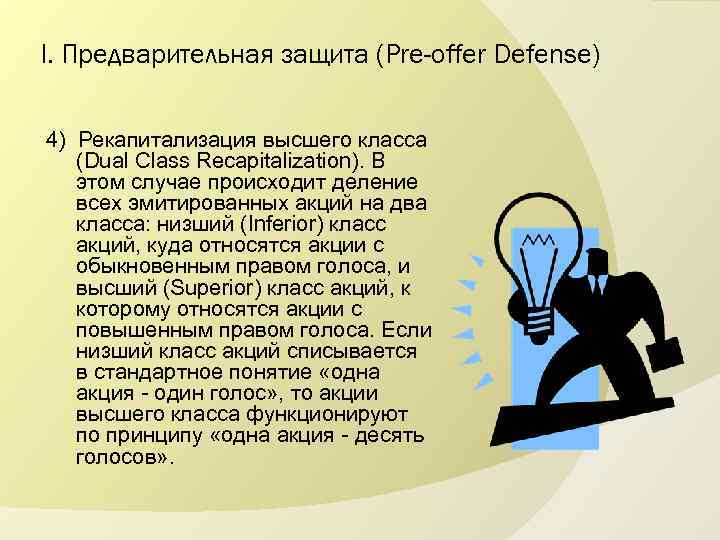 I. Предварительная защита (Pre-offer Defense)

4) Рекапитализация высшего класса (Dual Class Recapitalization). В этом случае происходит деление всех эмитированных акций на два класса: низший (Inferior) класс акций, куда относятся акции с обыкновенным правом голоса, и высший (Superior) класс акций, к которому относятся акции с повышенным правом голоса. Если низший класс акций списывается в стандартное понятие «одна акция - один голос», то акции высшего класса функционируют по принципу «одна акция - десять голосов».